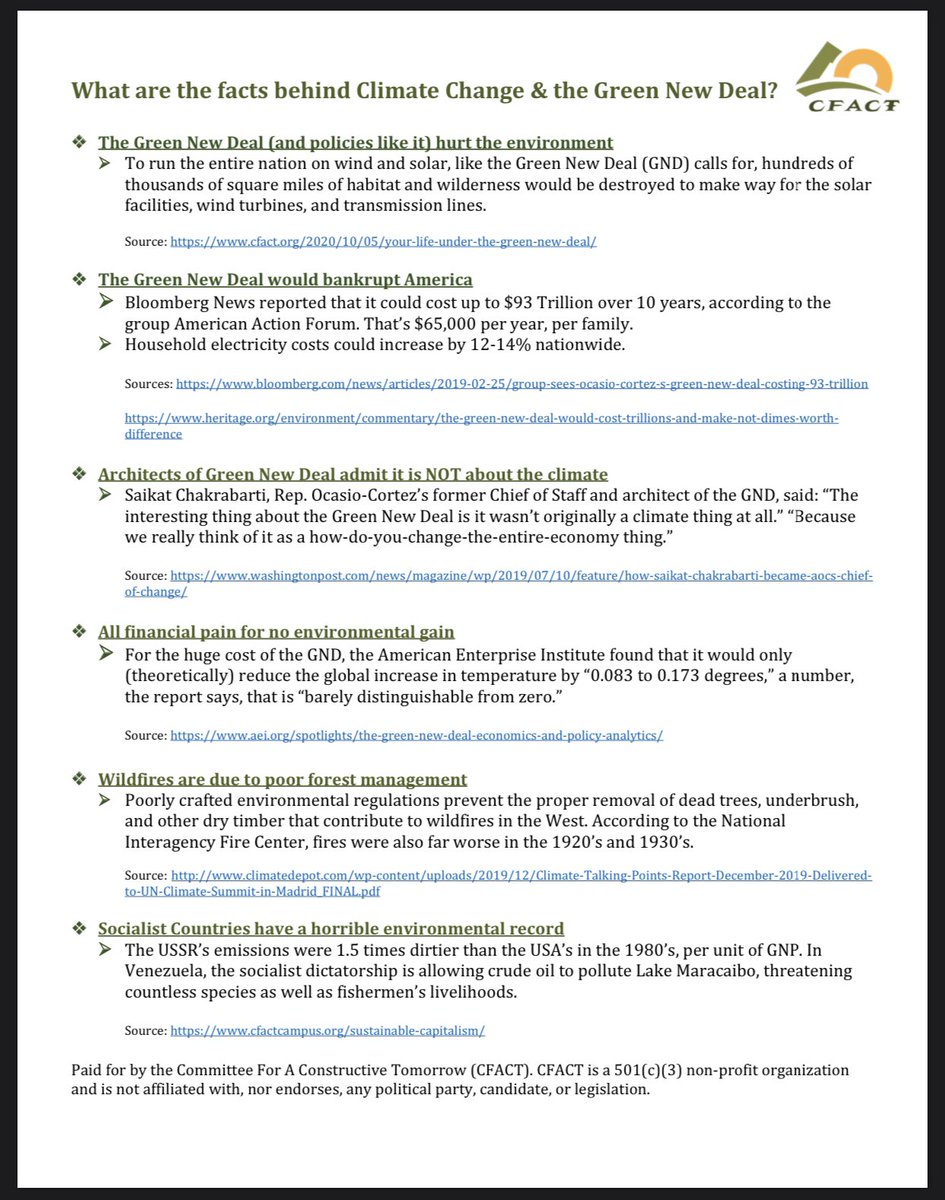 What are the facts behind Climate Change & the Green New Deal?

CFACT

❖ The Green New Deal (and policies like it) hurt the environment
➢ To run the entire nation on wind and solar, like the Green New Deal (GND) calls for, hundreds of thousands of square miles of habitat and wilderness would be destroyed to make way for the solar facilities, wind turbines, and transmission lines.

Source: https://www.cfact.org/2020/10/05/your-life-under-the-green-new-deal/

❖ The Green New Deal would bankrupt America
➢ Bloomberg News reported that it could cost up to $93 Trillion over 10 years, according to the group American Action Forum. That's $65,000 per year, per family.
➢ Household electricity costs could increase by 12-14% nationwide.

Sources: https://www.bloomberg.com/news/articles/2019-02-25/group-sees-ocasio-cortez-s-green-new-deal-costing-93-trillion

https://www.heritage.org/environment/commentary/the-green-new-deal-would-cost-trillions-and-make-not-dimes-worth-difference

❖ Architects of Green New Deal admit it is NOT about the climate
➢ Saikat Chakrabarti, Rep. Ocasio-Cortez's former Chief of Staff and architect of the GND, said: "The interesting thing about the Green New Deal is it wasn't originally a climate thing at all." "Because we really think of it as a how-do-you-change-the-entire-economy thing."

Source: https://www.washingtonpost.com/news/magazine/wp/2019/07/10/feature/how-saikat-chakrabarti-became-aocs-chief-of-change/

❖ All financial pain for no environmental gain
➢ For the huge cost of the GND, the American Enterprise Institute found that it would only (theoretically) reduce the global increase in temperature by "0.083 to 0.173 degrees," a number, the report says, that is "barely distinguishable from zero."

Source: https://www.aei.org/spotlights/the-green-new-deal-economics-and-policy-analytics/

❖ Wildfires are due to poor forest management
➢ Poorly crafted environmental regulations prevent the proper removal of dead trees, underbrush, and other dry timber that contribute to wildfires in the West. According to the National Interagency Fire Center, fires were also far worse in the 1920's and 1930's.

Source: http://www.climatedepot.com/wp-content/uploads/2019/12/Climate-Talking-Points-Report-December-2019-Delivered-to-UN-Climate-Summit-in-Madrid_FINAL.pdf

❖ Socialist Countries have a horrible environmental record
➢ The USSR's emissions were 1.5 times dirtier than the USA's in the 1980's, per unit of GNP. In Venezuela, the socialist dictatorship is allowing crude oil to pollute Lake Maracaibo, threatening countless species as well as fishermen's livelihoods.

Source: https://www.cfactcampus.org/sustainable-capitalism/

Paid for by the Committee For A Constructive Tomorrow (CFACT). CFACT is a 501(c)(3) non-profit organization and is not affiliated with, nor endorses, any political party, candidate, or legislation.